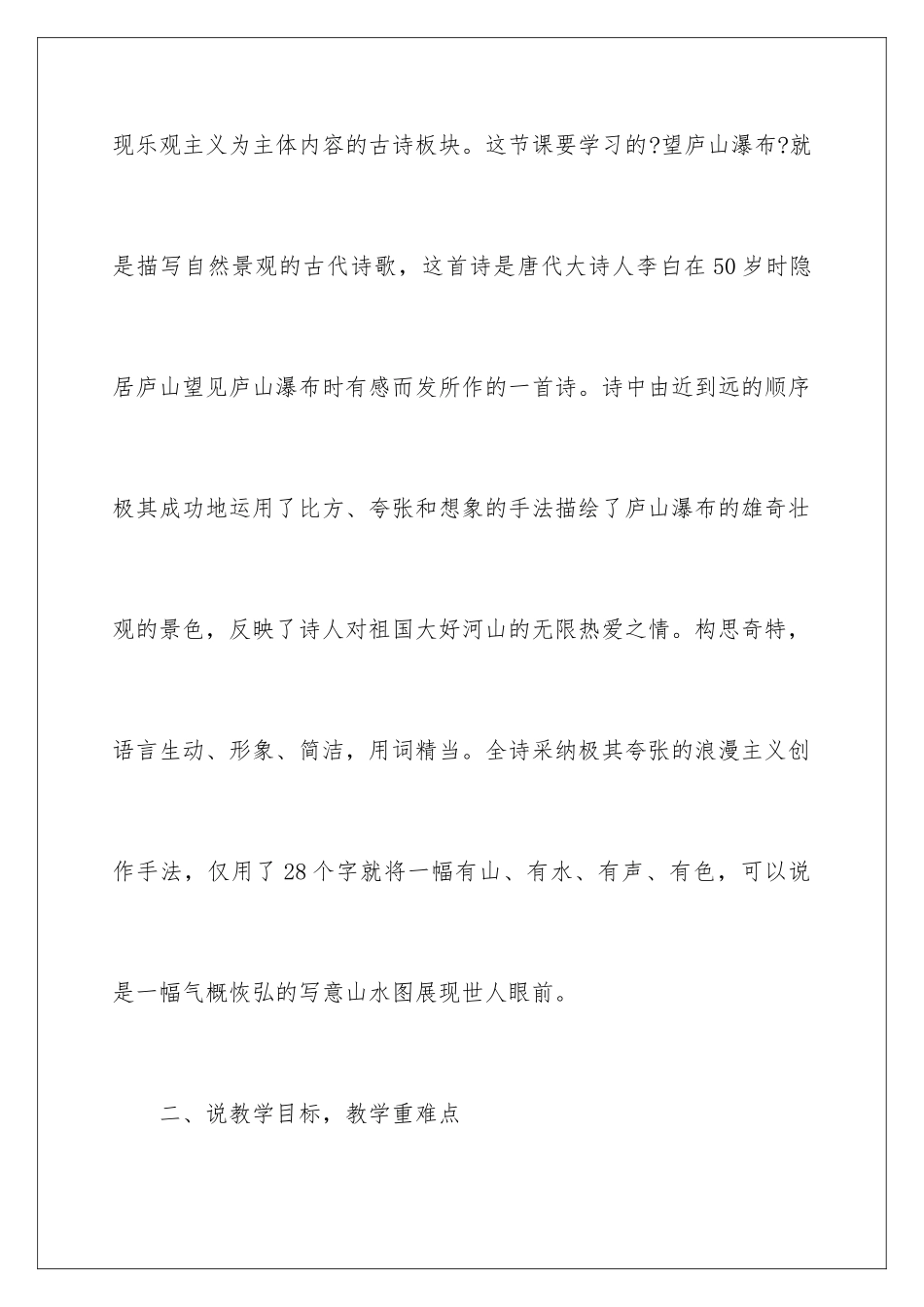 现乐观主义为主体内容的古诗板块。这节课要学习的?望庐山瀑布?就是描写自然景观的古代诗歌，这首诗是唐代大诗人李白在50岁时隐居庐山望见庐山瀑布时有感而发所作的一首诗。诗中由近到远的顺序极其成功地运用了比方、夸张和想象的手法描绘了庐山瀑布的雄奇壮观的景色，反映了诗人对祖国大好河山的无限热爱之情。构思奇特，语言生动、形象、简洁，用词精当。全诗采纳极其夸张的浪漫主义创作手法，仅用了28个字就将一幅有山、有水、有声、有色，可以说是一幅气概恢弘的写意山水图展现世人眼前。

二、说教学目标，教学重难点